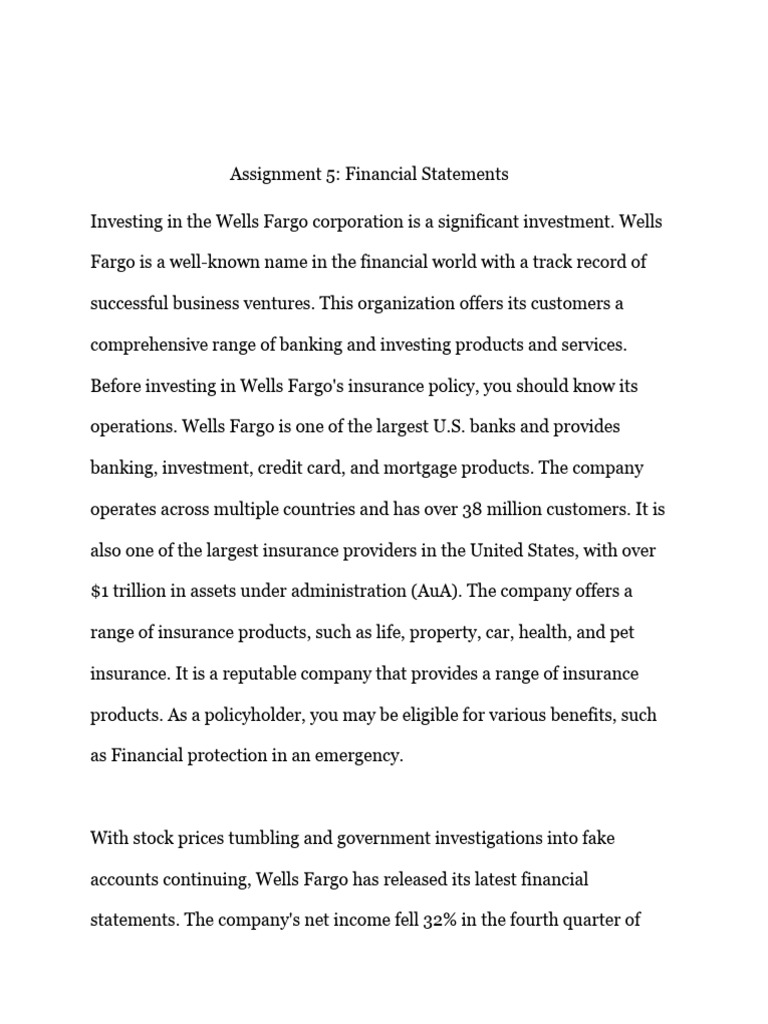 Assignment 5: Financial Statements

Investing in the Wells Fargo corporation is a significant investment. Wells Fargo is a well-known name in the financial world with a track record of successful business ventures. This organization offers its customers a comprehensive range of banking and investing products and services. Before investing in Wells Fargo's insurance policy, you should know its operations. Wells Fargo is one of the largest U.S. banks and provides banking, investment, credit card, and mortgage products. The company operates across multiple countries and has over 38 million customers. It is also one of the largest insurance providers in the United States, with over $1 trillion in assets under administration (AuA). The company offers a range of insurance products, such as life, property, car, health, and pet insurance. It is a reputable company that provides a range of insurance products. As a policyholder, you may be eligible for various benefits, such as Financial protection in an emergency.

With stock prices tumbling and government investigations into fake accounts continuing, Wells Fargo has released its latest financial statements. The company's net income fell 32% in the fourth quarter of